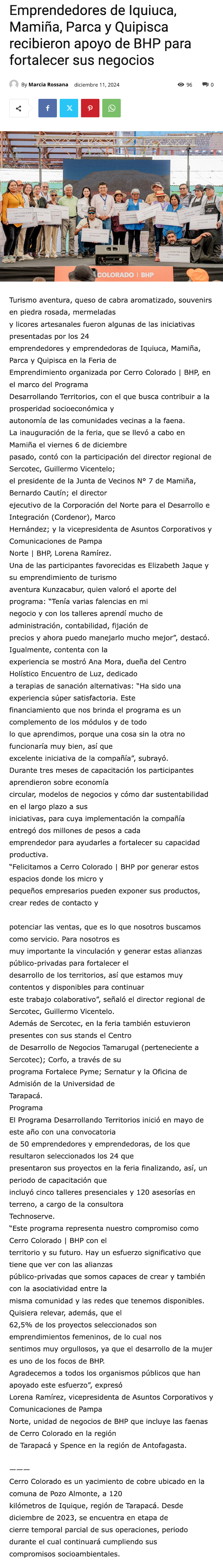 Emprendedores de Iquiuca, Mamiña, Parca y Quipisca recibieron apoyo de BHP para fortalecer sus negocios

By Marcia Rossana diciembre 11, 2024 96 0

COLORADO | BHP

Turismo aventura, queso de cabra aromatizado, souvenirs en piedra rosada, mermeladas y licores artesanales fueron algunas de las iniciativas presentadas por los 24 emprendedores y emprendedoras de Iquiuca, Mamiña, Parca y Quipisca en la Feria de Emprendimiento organizada por Cerro Colorado | BHP, en el marco del Programa Desarrollando Territorios, con el que busca contribuir a la prosperidad socioeconómica y autonomía de las comunidades vecinas a la faena.
La inauguración de la feria, que se llevó a cabo en Mamiña el viernes 6 de diciembre pasado, contó con la participación del director regional de Sercotec, Guillermo Vicentelo; el presidente de la Junta de Vecinos N° 7 de Mamiña, Bernardo Cautín; el director ejecutivo de la Corporación del Norte para el Desarrollo e Integración (Cordenor), Marco Hernández; y la vicepresidenta de Asuntos Corporativos y Comunicaciones de Pampa Norte | BHP, Lorena Ramírez.
Una de las participantes favorecidas es Elizabeth Jaque y su emprendimiento de turismo aventura Kunzacabur, quien valoró el aporte del programa: "Tenía varias falencias en mi negocio y con los talleres aprendí mucho de administración, contabilidad, fijación de precios y ahora puedo manejarlo mucho mejor", destacó.
Igualmente, contenta con la experiencia se mostró Ana Mora, dueña del Centro Holístico Encuentro de Luz, dedicado a terapias de sanación alternativas: "Ha sido una experiencia súper satisfactoria. Este financiamiento que nos brinda el programa es un complemento de los módulos y de todo lo que aprendimos, porque una cosa sin la otra no funcionaría muy bien, así que excelente iniciativa de la compañía", subrayó.
Durante tres meses de capacitación los participantes aprendieron sobre economía circular, modelos de negocios y cómo dar sustentabilidad en el largo plazo a sus iniciativas, para cuya implementación la compañía entregó dos millones de pesos a cada emprendedor para ayudarles a fortalecer su capacidad productiva.
"Felicitamos a Cerro Colorado | BHP por generar estos espacios donde los micro y pequeños empresarios pueden exponer sus productos, crear redes de contacto y

potenciar las ventas, que es lo que nosotros buscamos como servicio. Para nosotros es muy importante la vinculación y generar estas alianzas público-privadas para fortalecer el desarrollo de los territorios, así que estamos muy contentos y disponibles para continuar este trabajo colaborativo", señaló el director regional de Sercotec, Guillermo Vicentelo.
Además de Sercotec, en la feria también estuvieron presentes con sus stands el Centro de Desarrollo de Negocios Tamarugal (perteneciente a Sercotec); Corfo, a través de su programa Fortalece Pyme; Sernatur y la Oficina de Admisión de la Universidad de Tarapacá.
Programa
El Programa Desarrollando Territorios inició en mayo de este año con una convocatoria de 50 emprendedores y emprendedoras, de los que resultaron seleccionados los 24 que presentaron sus proyectos en la feria finalizando, así, un periodo de capacitación que incluyó cinco talleres presenciales y 120 asesorías en terreno, a cargo de la consultora Technoserve.
"Este programa representa nuestro compromiso como Cerro Colorado | BHP con el territorio y su futuro. Hay un esfuerzo significativo que tiene que ver con las alianzas público-privadas que somos capaces de crear y también con la asociatividad entre la misma comunidad y las redes que tenemos disponibles. Quisiera relevar, además, que el 62,5% de los proyectos seleccionados son emprendimientos femeninos, de lo cual nos sentimos muy orgullosos, ya que el desarrollo de la mujer es uno de los focos de BHP.
Agradecemos a todos los organismos públicos que han apoyado este esfuerzo", expresó Lorena Ramírez, vicepresidenta de Asuntos Corporativos y Comunicaciones de Pampa Norte, unidad de negocios de BHP que incluye las faenas de Cerro Colorado en la región de Tarapacá y Spence en la región de Antofagasta.

———
Cerro Colorado es un yacimiento de cobre ubicado en la comuna de Pozo Almonte, a 120 kilómetros de Iquique, región de Tarapacá. Desde diciembre de 2023, se encuentra en etapa de cierre temporal parcial de sus operaciones, periodo durante el cual continuará cumpliendo sus compromisos socioambientales.